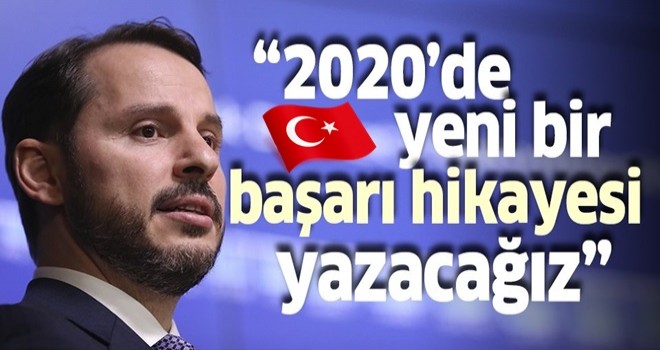 “2020’de yeni bir başarı hikayesi yazacağız”